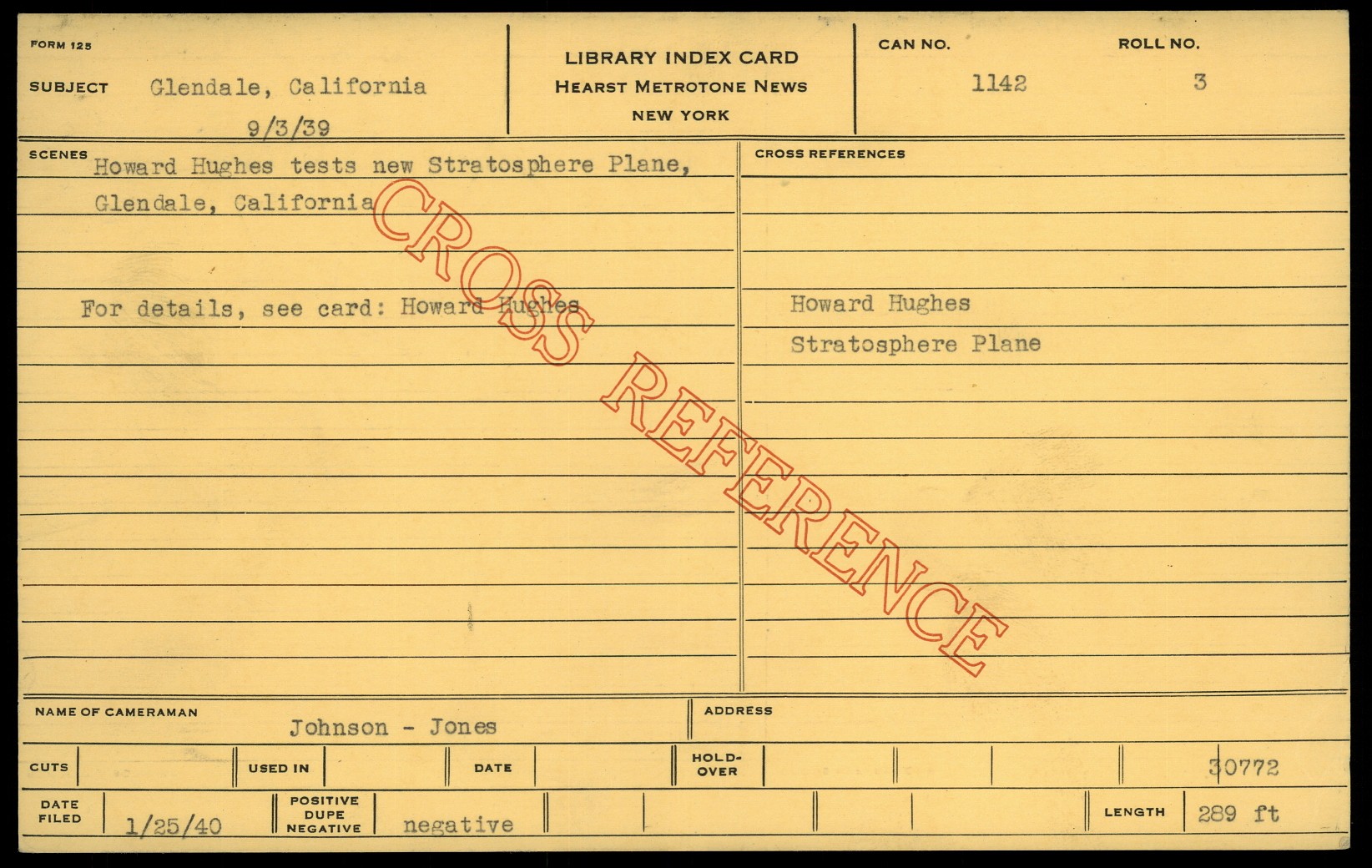 FORM 125

SUBJECT Glendale, California
9/3/39

LIBRARY INDEX CARD
HEARST METROTONE NEWS
NEW YORK

CAN NO.
1142

ROLL NO.
3

SCENES
Howard Hughes tests new Stratosphere Plane, Glendale, California

For details, see card: Howard Hughes

CROSS REFERENCES

Howard Hughes
Stratosphere Plane

NAME OF CAMERAMAN Johnson - Jones

ADDRESS

CUTS

USED IN

DATE

HOLD-OVER

30772

DATE FILED 1/25/40

POSITIVE DUPE NEGATIVE negative

LENGTH 289 ft

CROSS REFERENCE